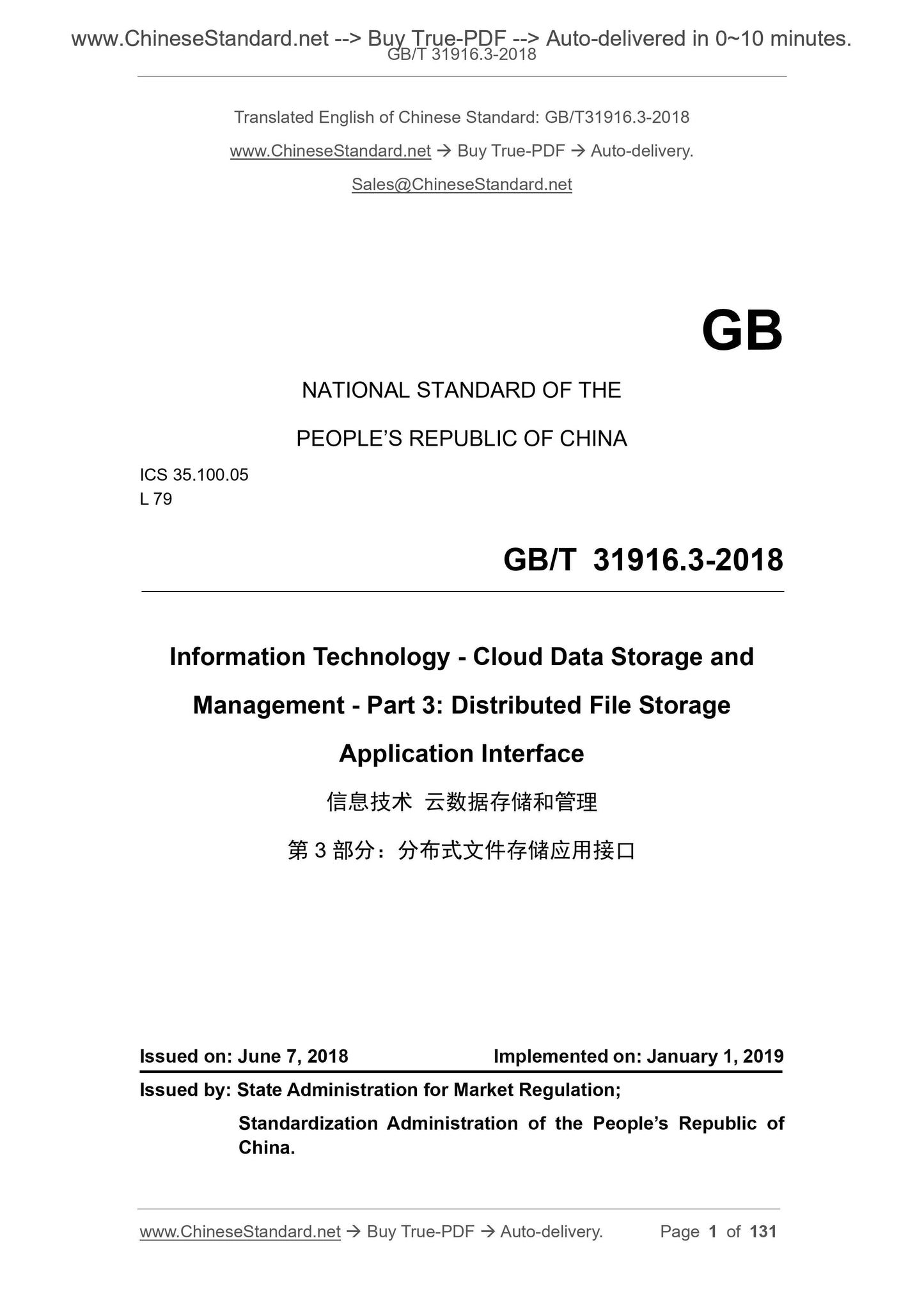 www.ChineseStandard.net --> Buy True-PDF --> Auto-delivered in 0~10 minutes.
GB/T 31916.3-2018

Translated English of Chinese Standard: GB/T31916.3-2018

www.ChineseStandard.net → Buy True-PDF → Auto-delivery.

Sales@ChineseStandard.net

GB

NATIONAL STANDARD OF THE

PEOPLE'S REPUBLIC OF CHINA

ICS 35.100.05
L 79

GB/T 31916.3-2018

Information Technology - Cloud Data Storage and Management - Part 3: Distributed File Storage Application Interface

信息技术 云数据存储和管理

第 3 部分：分布式文件存储应用接口

Issued on: June 7, 2018 Implemented on: January 1, 2019

Issued by: State Administration for Market Regulation;

Standardization Administration of the People's Republic of China.

www.ChineseStandard.net → Buy True-PDF → Auto-delivery. Page 1 of 131